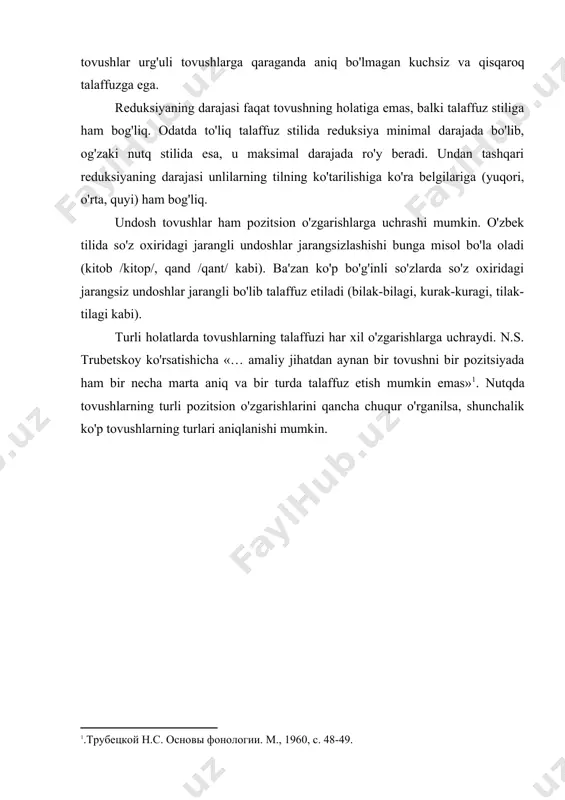 tovushlar urg'uli tovushlarga qaraganda aniq bo'lmagan kuchsiz va qisqaroq talaffuzga ega.

Reduksiyaning darajasi faqat tovushning holatiga emas, balki talaffuz stiliga ham bog'liq. Odatda to'liq talaffuz stilida reduksiya minimal darajada bo'lib, og'zaki nutq stilida esa, u maksimal darajada ro'y beradi. Undan tashqari reduksiyaning darajasi unlilarning tilning ko'tarilishiga ko'ra belgilariga (yuqori, o'rta, quyi) ham bog'liq.

Undosh tovushlar ham pozitsion o'zgarishlarga uchrashi mumkin. O'zbek tilida so'z oxiridagi jarangli undoshlar jarangsizlashishi bunga misol bo'la oladi (kitob /kitop/, qand /qant/ kabi). Ba'zan ko'p bo'g'inli so'zlarda so'z oxiridagi jarangsiz undoshlar jarangli bo'lib talaffuz etiladi (bilak-bilagi, kurak-kuragi, tilak-tilagi kabi).

Turli holatlarda tovushlarning talaffuzi har xil o'zgarishlarga uchraydi. N.S. Trubetskoy ko'rsatishicha «… amaliy jihatdan aynan bir tovushni bir pozitsiyada ham bir necha marta aniq va bir turda talaffuz etish mumkin emas»$^1$. Nutqda tovushlarning turli pozitsion o'zgarishlarini qancha chuqur o'rganilsa, shunchalik ko'p tovushlarning turlari aniqlanishi mumkin.

$^1$.Трубецкой Н.С. Основы фонологии. М., 1960, с. 48-49.

FaylHub.uz